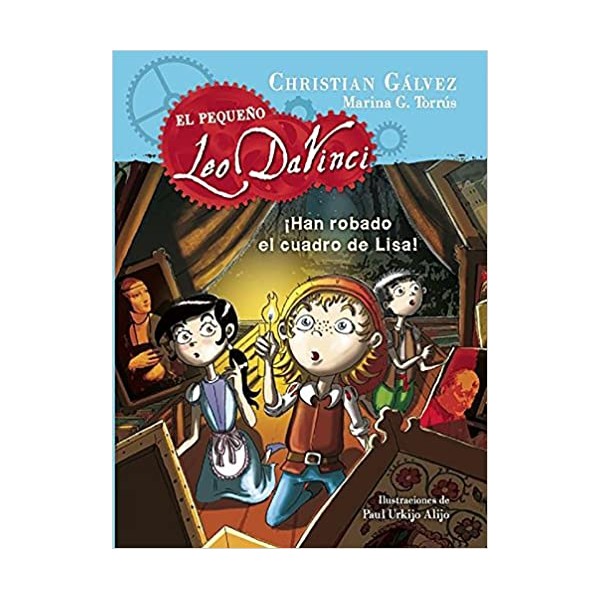 CHRISTIAN GÁLVEZ
Marina G. Torrús

EL PEQUEÑO
Leo DaVinci

¡Han robado el cuadro de Lisa!

Ilustraciones de
Paul Urkijo Alijo